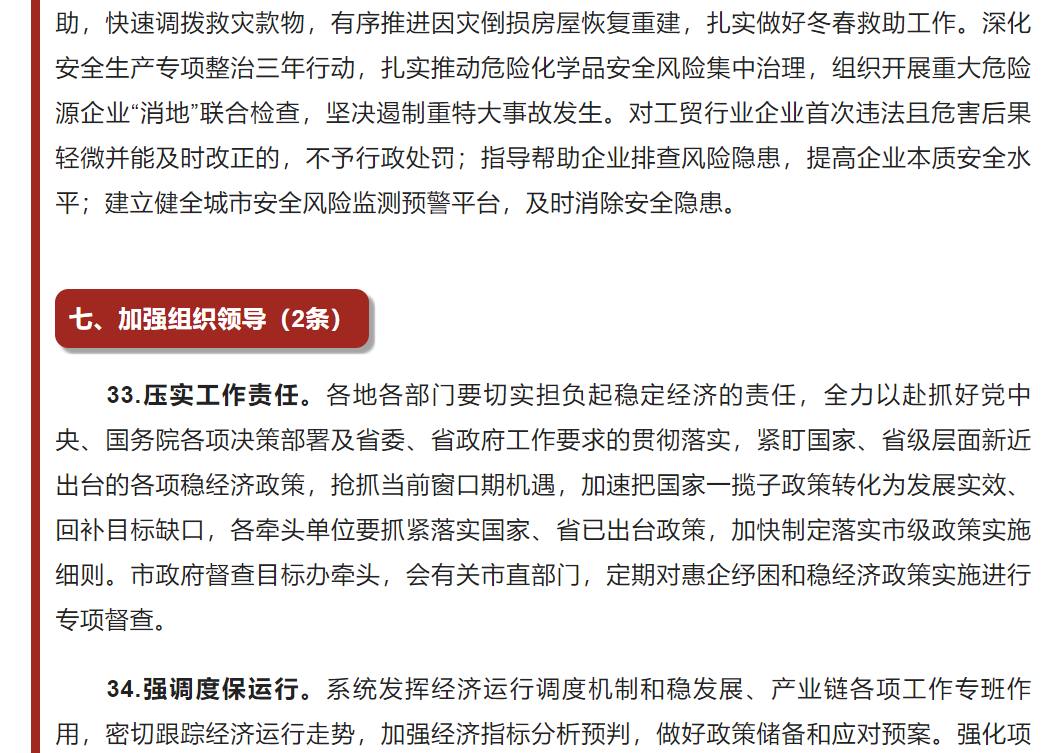 助，快速调拨救灾款物，有序推进因灾倒损房屋恢复重建，扎实做好冬春救助工作。深化安全生产专项整治三年行动，扎实推动危险化学品安全风险集中治理，组织开展重大危险源企业“消地”联合检查，坚决遏制重特大事故发生。对工贸行业企业首次违法且危害后果轻微并能及时改正的，不予行政处罚；指导帮助企业排查风险隐患，提高企业本质安全水平；建立健全城市安全风险监测预警平台，及时消除安全隐患。

七、加强组织领导（2条）

33.压实工作责任。各地各部门要切实担负起稳定经济的责任，全力以赴抓好党中央、国务院各项决策部署及省委、省政府工作要求的贯彻落实，紧盯国家、省级层面新近出台的各项稳经济政策，抢抓当前窗口期机遇，加速把国家一揽子政策转化为发展实效、回补目标缺口，各牵头单位要抓紧落实国家、省已出台政策，加快制定落实市级政策实施细则。市政府督查目标办牵头，会有关市直部门，定期对惠企纾困和稳经济政策实施进行专项督查。

34.强调度保运行。系统发挥经济运行调度机制和稳发展、产业链各项工作专班作用，密切跟踪经济运行走势，加强经济指标分析预判，做好政策储备和应对预案。强化项